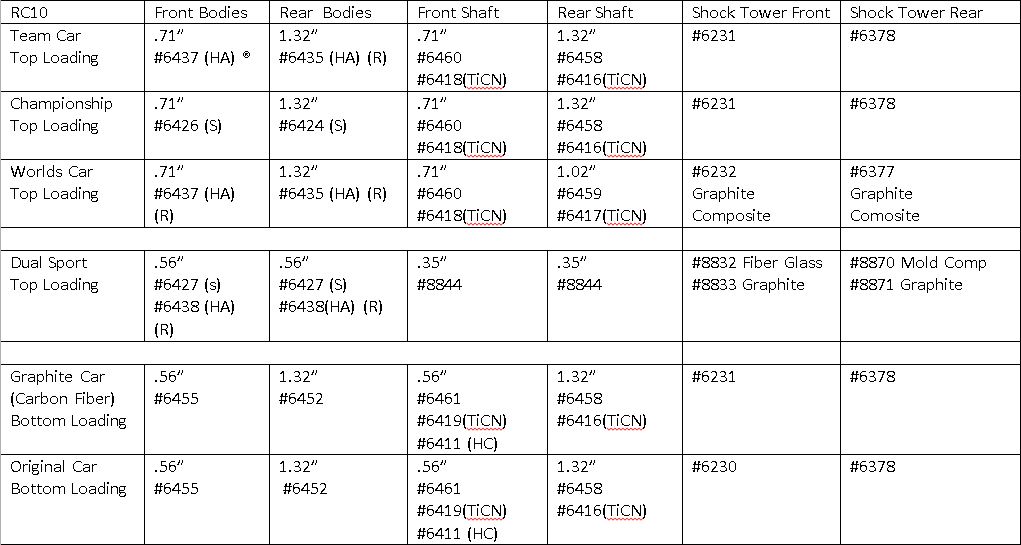 | RC10 | Front Bodies | Rear Bodies | Front Shaft | Rear Shaft | Shock Tower Front | Shock Tower Rear |
|---|---|---|---|---|---|---|
| Team Car Top Loading | .71" #6437 (HA) ® | 1.32" #6435 (HA) (R) | .71" #6460 #6418(TiCN) | 1.32" #6458 #6416(TiCN) | #6231 | #6378 |
| Championship Top Loading | .71" #6426 (S) | 1.32" #6424 (S) | .71" #6460 #6418(TiCN) | 1.32" #6458 #6416(TiCN) | #6231 | #6378 |
| Worlds Car Top Loading | .71" #6437 (HA) (R) | 1.32" #6435 (HA) (R) | .71" #6460 #6418(TiCN) | 1.02" #6459 #6417(TiCN) | #6232 Graphite Composite | #6377 Graphite Comosite |
| | | | | | | |
| Dual Sport Top Loading | .56" #6427 (s) #6438 (HA) (R) | .56" #6427 (S) #6438(HA) (R) | .35" #8844 | .35" #8844 | #8832 Fiber Glass #8833 Graphite | #8870 Mold Comp #8871 Graphite |
| | | | | | | |
| Graphite Car (Carbon Fiber) Bottom Loading | .56" #6455 | 1.32" #6452 | .56" #6461 #6419(TiCN) #6411 (HC) | 1.32" #6458 #6416(TiCN) | #6231 | #6378 |
| Original Car Bottom Loading | .56" #6455 | 1.32" #6452 | .56" #6461 #6419(TiCN) #6411 (HC) | 1.32" #6458 #6416(TiCN) | #6230 | #6378 |